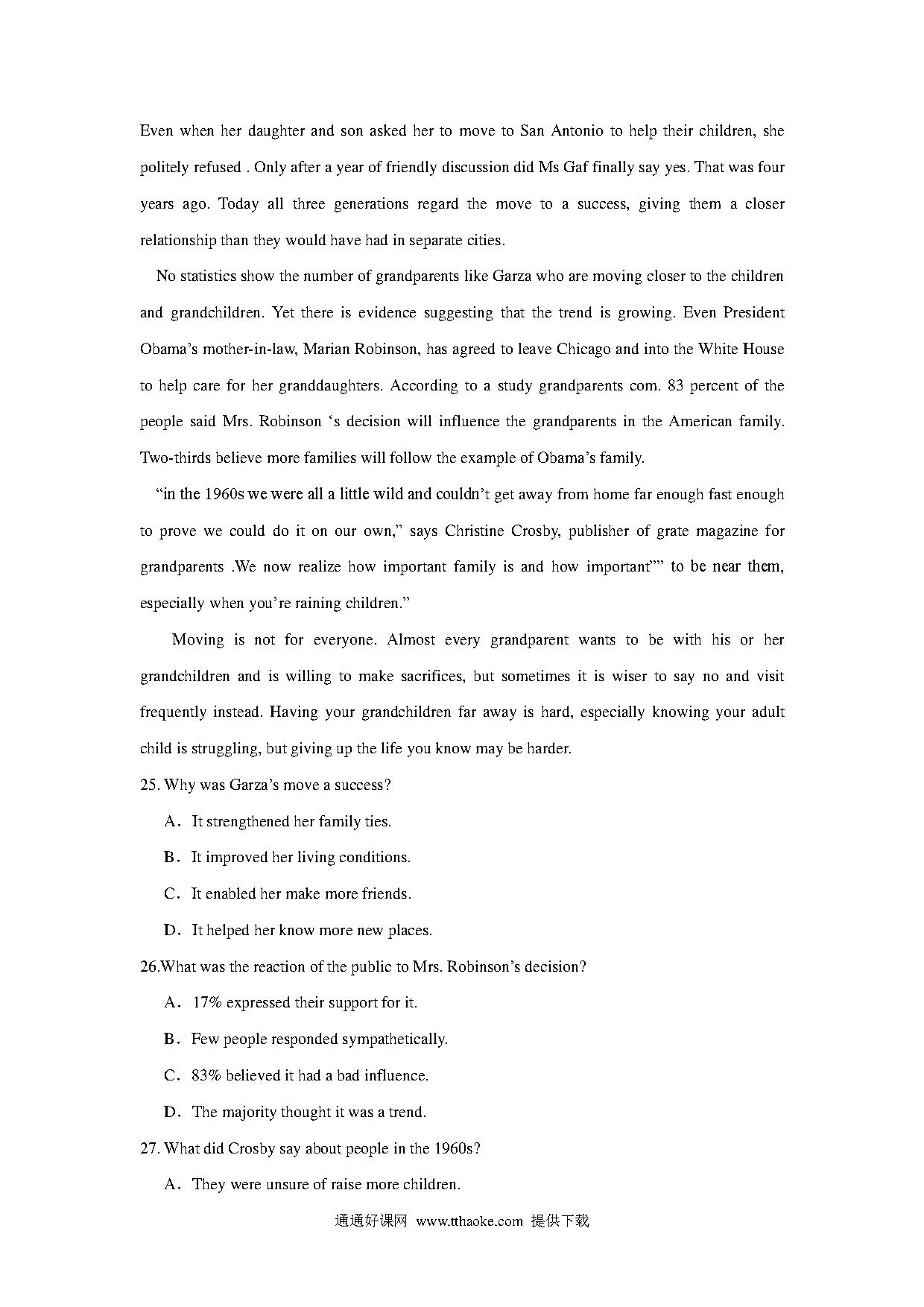 Even when her daughter and son asked her to move to San Antonio to help their children, she politely refused . Only after a year of friendly discussion did Ms Gaf finally say yes. That was four years ago. Today all three generations regard the move to a success, giving them a closer relationship than they would have had in separate cities.

No statistics show the number of grandparents like Garza who are moving closer to the children and grandchildren. Yet there is evidence suggesting that the trend is growing. Even President Obama's mother-in-law, Marian Robinson, has agreed to leave Chicago and into the White House to help care for her granddaughters. According to a study grandparents com. 83 percent of the people said Mrs. Robinson 's decision will influence the grandparents in the American family. Two-thirds believe more families will follow the example of Obama's family.

"in the 1960s we were all a little wild and couldn't get away from home far enough fast enough to prove we could do it on our own," says Christine Crosby, publisher of grate magazine for grandparents .We now realize how important family is and how important"" to be near them, especially when you're raining children."

Moving is not for everyone. Almost every grandparent wants to be with his or her grandchildren and is willing to make sacrifices, but sometimes it is wiser to say no and visit frequently instead. Having your grandchildren far away is hard, especially knowing your adult child is struggling, but giving up the life you know may be harder.

25. Why was Garza's move a success?

A. It strengthened her family ties.

B. It improved her living conditions.

C. It enabled her make more friends.

D. It helped her know more new places.

26.What was the reaction of the public to Mrs. Robinson's decision?

A. 17% expressed their support for it.

B. Few people responded sympathetically.

C. 83% believed it had a bad influence.

D. The majority thought it was a trend.

27. What did Crosby say about people in the 1960s?

A. They were unsure of raise more children.

通通好课网 www.tthaoke.com 提供下载